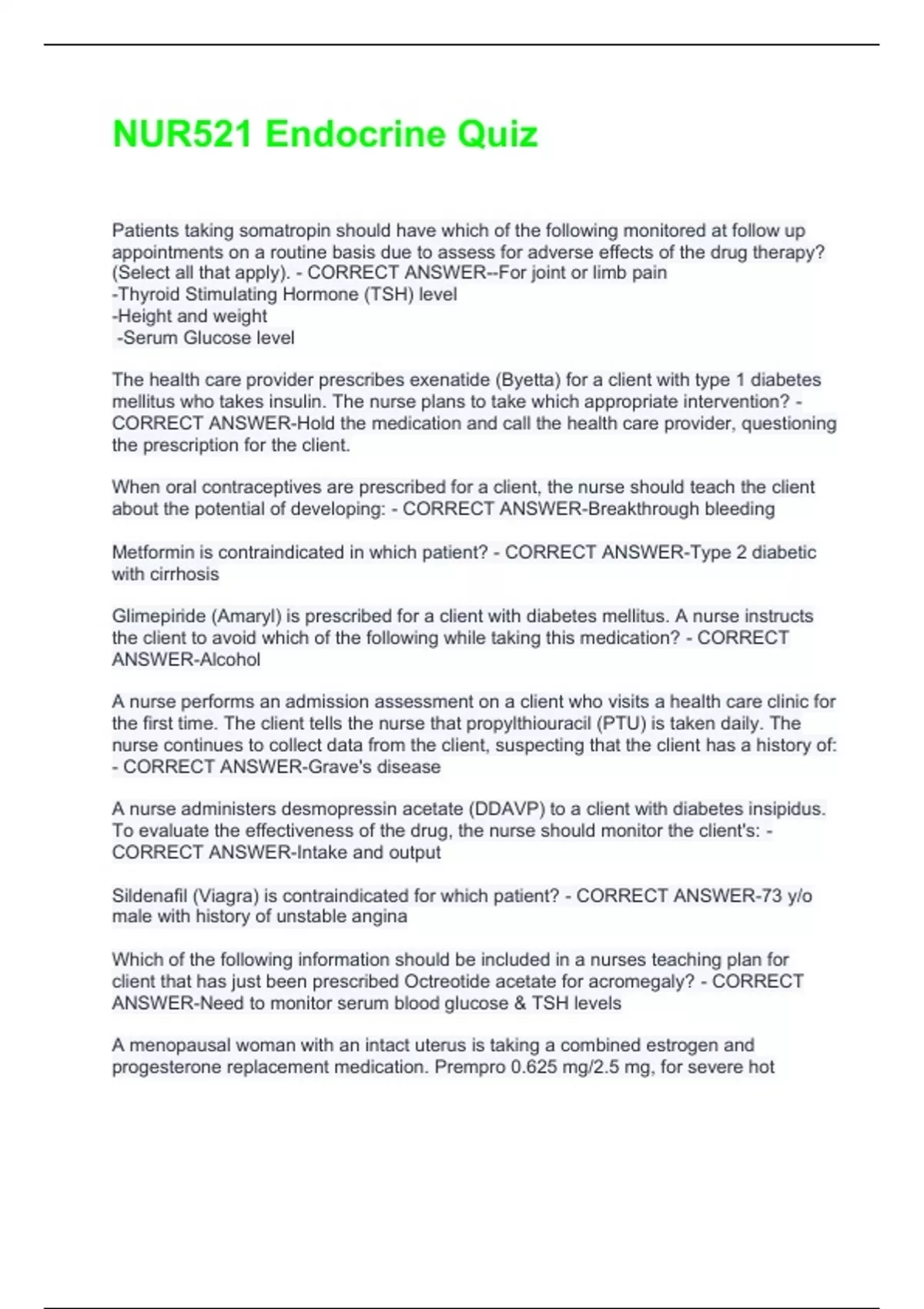 NUR521 Endocrine Quiz

Patients taking somatropin should have which of the following monitored at follow up appointments on a routine basis due to assess for adverse effects of the drug therapy? (Select all that apply). - CORRECT ANSWER--For joint or limb pain
-Thyroid Stimulating Hormone (TSH) level
-Height and weight
-Serum Glucose level

The health care provider prescribes exenatide (Byetta) for a client with type 1 diabetes mellitus who takes insulin. The nurse plans to take which appropriate intervention? - CORRECT ANSWER-Hold the medication and call the health care provider, questioning the prescription for the client.

When oral contraceptives are prescribed for a client, the nurse should teach the client about the potential of developing: - CORRECT ANSWER-Breakthrough bleeding

Metformin is contraindicated in which patient? - CORRECT ANSWER-Type 2 diabetic with cirrhosis

Glimepiride (Amaryl) is prescribed for a client with diabetes mellitus. A nurse instructs the client to avoid which of the following while taking this medication? - CORRECT ANSWER-Alcohol

A nurse performs an admission assessment on a client who visits a health care clinic for the first time. The client tells the nurse that propylthiouracil (PTU) is taken daily. The nurse continues to collect data from the client, suspecting that the client has a history of: - CORRECT ANSWER-Grave's disease

A nurse administers desmopressin acetate (DDAVP) to a client with diabetes insipidus. To evaluate the effectiveness of the drug, the nurse should monitor the client's: - CORRECT ANSWER-Intake and output

Sildenafil (Viagra) is contraindicated for which patient? - CORRECT ANSWER-73 y/o male with history of unstable angina

Which of the following information should be included in a nurses teaching plan for client that has just been prescribed Octreotide acetate for acromegaly? - CORRECT ANSWER-Need to monitor serum blood glucose & TSH levels

A menopausal woman with an intact uterus is taking a combined estrogen and progesterone replacement medication. Prempro 0.625 mg/2.5 mg, for severe hot